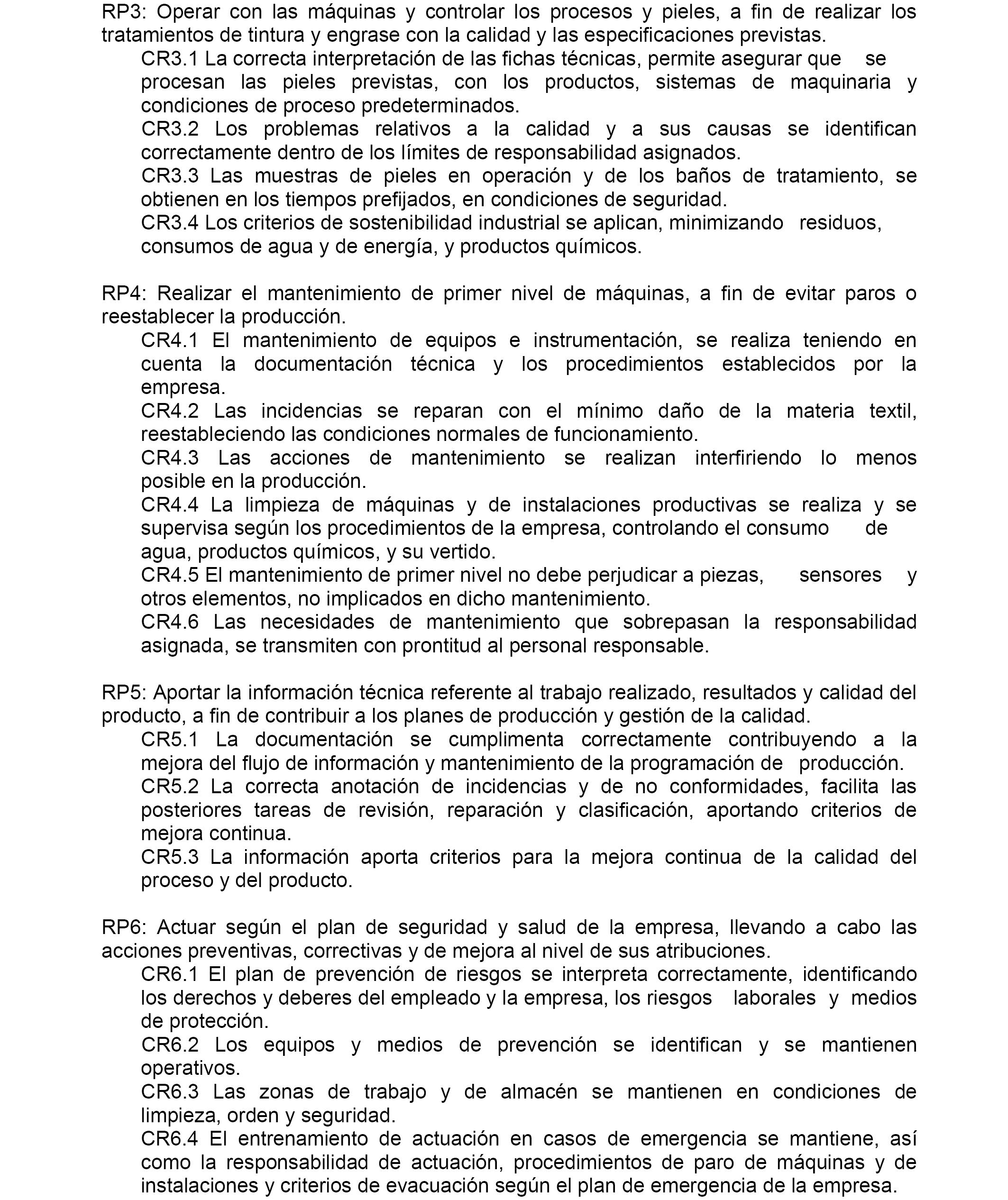 RP3: Operar con las máquinas y controlar los procesos y pieles, a fin de realizar los tratamientos de tintura y engrase con la calidad y las especificaciones previstas.

CR3.1 La correcta interpretación de las fichas técnicas, permite asegurar que se procesan las pieles previstas, con los productos, sistemas de maquinaria y condiciones de proceso predeterminados.

CR3.2 Los problemas relativos a la calidad y a sus causas se identifican correctamente dentro de los límites de responsabilidad asignados.

CR3.3 Las muestras de pieles en operación y de los baños de tratamiento, se obtienen en los tiempos prefijados, en condiciones de seguridad.

CR3.4 Los criterios de sostenibilidad industrial se aplican, minimizando residuos, consumos de agua y de energía, y productos químicos.

RP4: Realizar el mantenimiento de primer nivel de máquinas, a fin de evitar paros o reestablecer la producción.

CR4.1 El mantenimiento de equipos e instrumentación, se realiza teniendo en cuenta la documentación técnica y los procedimientos establecidos por la empresa.

CR4.2 Las incidencias se reparan con el mínimo daño de la materia textil, reestableciendo las condiciones normales de funcionamiento.

CR4.3 Las acciones de mantenimiento se realizan interfiriendo lo menos posible en la producción.

CR4.4 La limpieza de máquinas y de instalaciones productivas se realiza y se supervisa según los procedimientos de la empresa, controlando el consumo de agua, productos químicos, y su vertido.

CR4.5 El mantenimiento de primer nivel no debe perjudicar a piezas, sensores y otros elementos, no implicados en dicho mantenimiento.

CR4.6 Las necesidades de mantenimiento que sobrepasan la responsabilidad asignada, se transmiten con prontitud al personal responsable.

RP5: Aportar la información técnica referente al trabajo realizado, resultados y calidad del producto, a fin de contribuir a los planes de producción y gestión de la calidad.

CR5.1 La documentación se cumplimenta correctamente contribuyendo a la mejora del flujo de información y mantenimiento de la programación de producción.

CR5.2 La correcta anotación de incidencias y de no conformidades, facilita las posteriores tareas de revisión, reparación y clasificación, aportando criterios de mejora continua.

CR5.3 La información aporta criterios para la mejora continua de la calidad del proceso y del producto.

RP6: Actuar según el plan de seguridad y salud de la empresa, llevando a cabo las acciones preventivas, correctivas y de mejora al nivel de sus atribuciones.

CR6.1 El plan de prevención de riesgos se interpreta correctamente, identificando los derechos y deberes del empleado y la empresa, los riesgos laborales y medios de protección.

CR6.2 Los equipos y medios de prevención se identifican y se mantienen operativos.

CR6.3 Las zonas de trabajo y de almacén se mantienen en condiciones de limpieza, orden y seguridad.

CR6.4 El entrenamiento de actuación en casos de emergencia se mantiene, así como la responsabilidad de actuación, procedimientos de paro de máquinas y de instalaciones y criterios de evacuación según el plan de emergencia de la empresa.